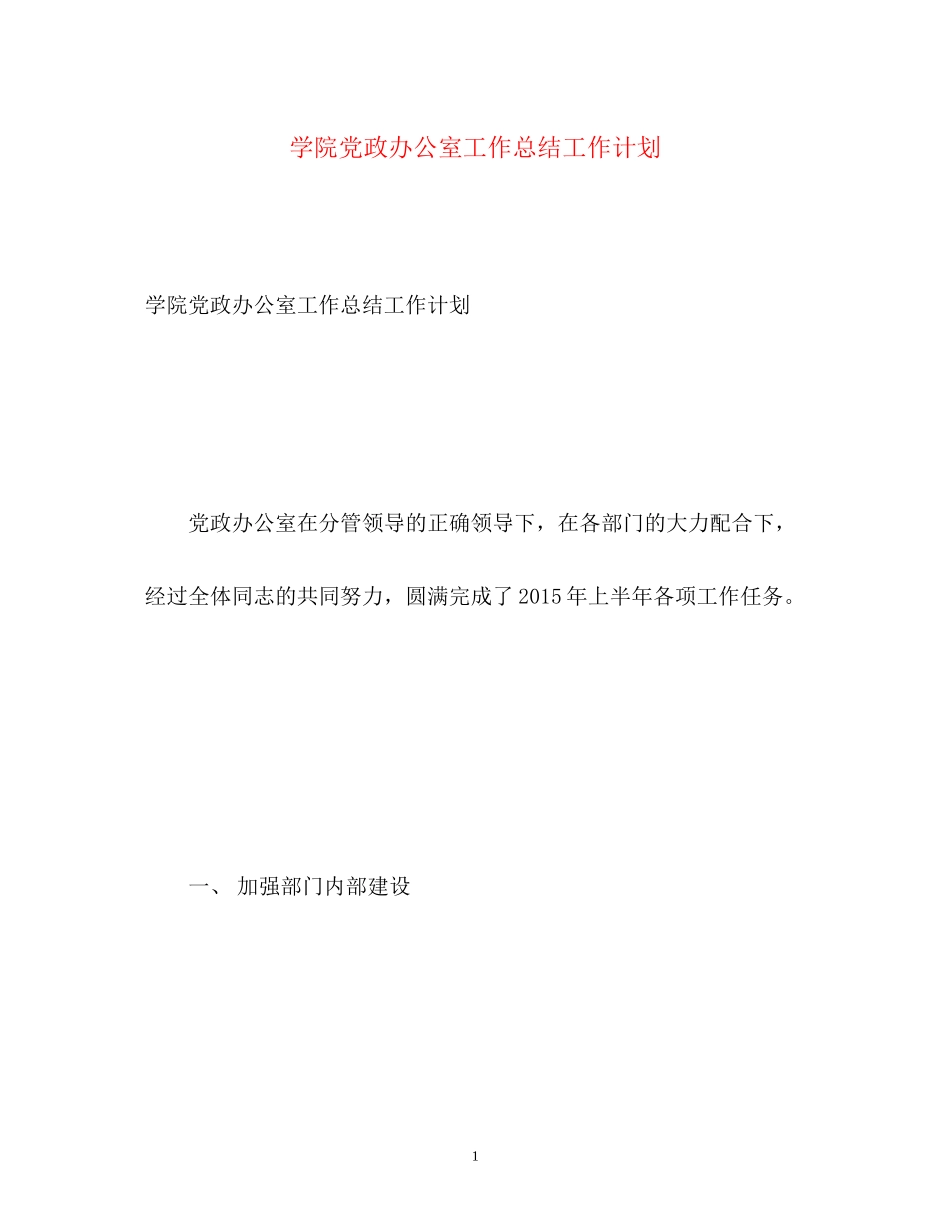 学院党政办公室工作总结工作计划

学院党政办公室工作总结工作计划

党政办公室在分管领导的正确领导下，在各部门的大力配合下，经过全体同志的共同努力，圆满完成了2015年上半年各项工作任务。

一、 加强部门内部建设

1